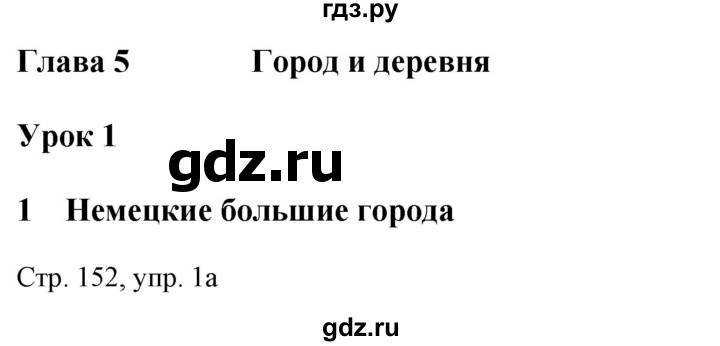 гдз.ру

Глава 5 Город и деревня

Урок 1

gdz.ru

1 Немецкие большие города

Стр. 152, упр. 1а

gdz.ru